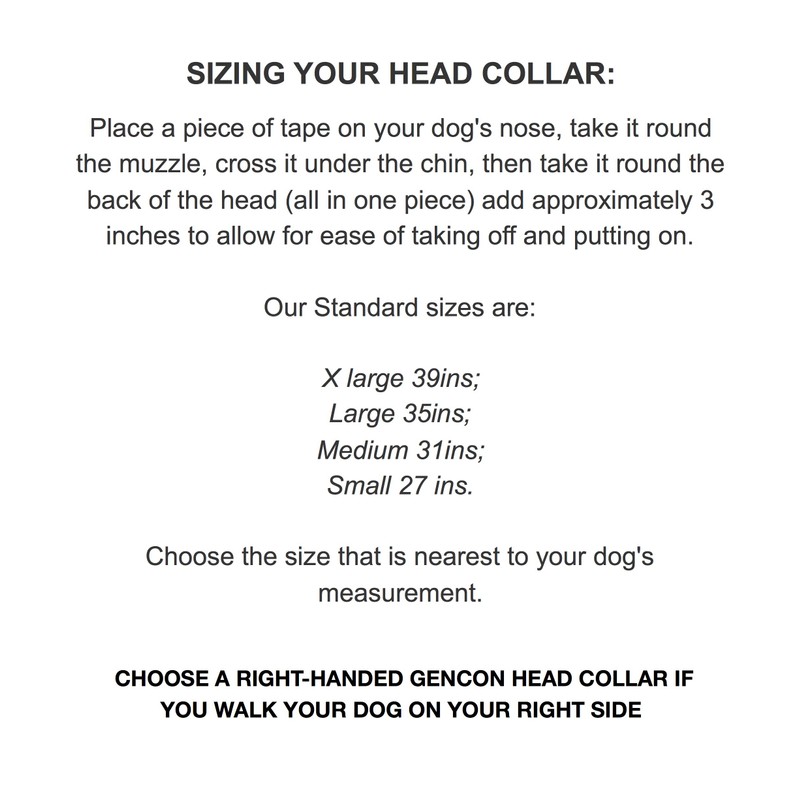 SIZING YOUR HEAD COLLAR:

Place a piece of tape on your dog's nose, take it round the muzzle, cross it under the chin, then take it round the back of the head (all in one piece) add approximately 3 inches to allow for ease of taking off and putting on.

Our Standard sizes are:

X large 39ins;
Large 35ins;
Medium 31ins;
Small 27 ins.

Choose the size that is nearest to your dog's measurement.

CHOOSE A RIGHT-HANDED GENCON HEAD COLLAR IF YOU WALK YOUR DOG ON YOUR RIGHT SIDE